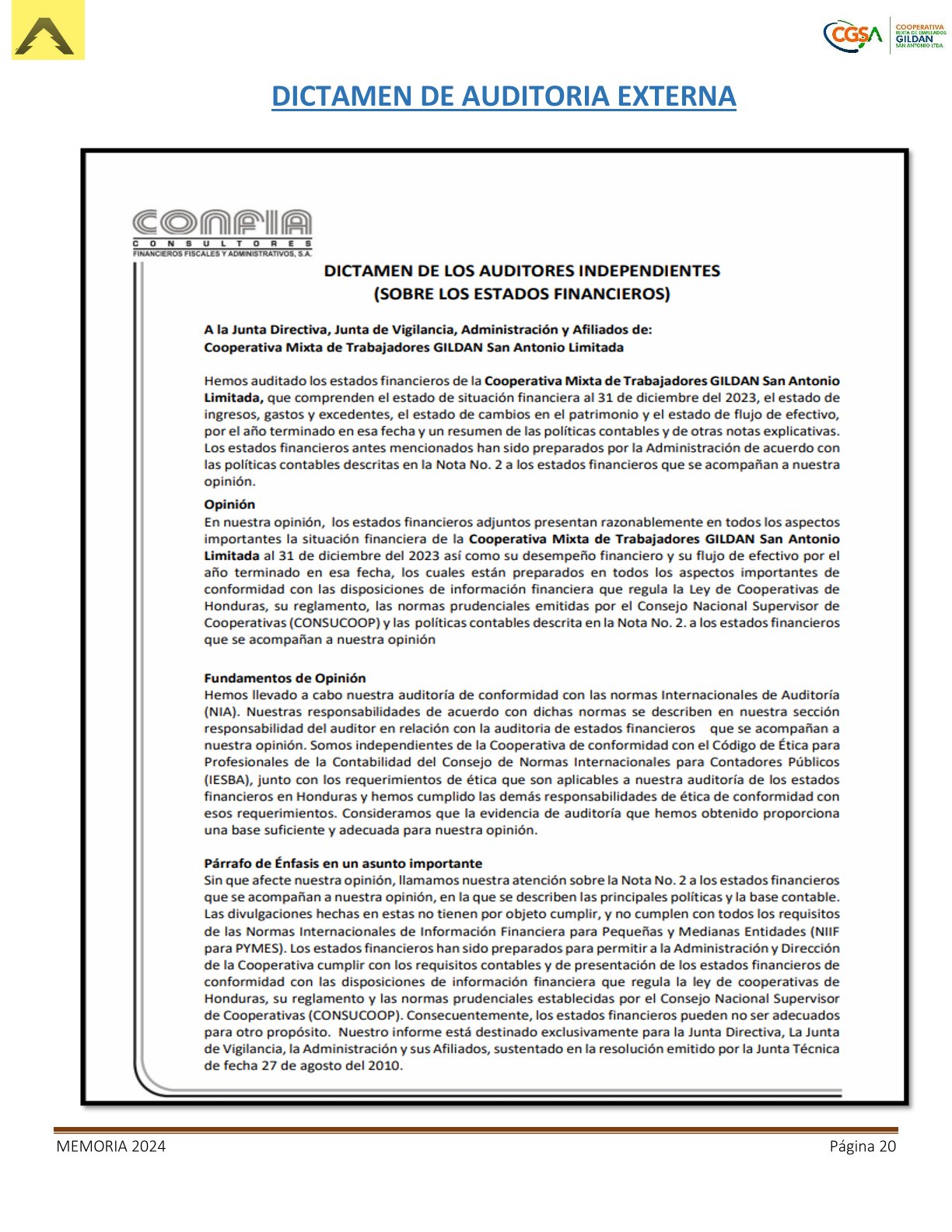 CGSA COOPERATIVA MIXTA DE EMPLEADOS GILDAN SAN ANTONIO LTDA.

DICTAMEN DE AUDITORIA EXTERNA

CONFIA
CONSULTORES
FINANCIEROS FISCALES Y ADMINISTRATIVOS, S.A.

DICTAMEN DE LOS AUDITORES INDEPENDIENTES
(SOBRE LOS ESTADOS FINANCIEROS)

A la Junta Directiva, Junta de Vigilancia, Administración y Afiliados de:
Cooperativa Mixta de Trabajadores GILDAN San Antonio Limitada

Hemos auditado los estados financieros de la Cooperativa Mixta de Trabajadores GILDAN San Antonio Limitada, que comprenden el estado de situación financiera al 31 de diciembre del 2023, el estado de ingresos, gastos y excedentes, el estado de cambios en el patrimonio y el estado de flujo de efectivo, por el año terminado en esa fecha y un resumen de las políticas contables y de otras notas explicativas. Los estados financieros antes mencionados han sido preparados por la Administración de acuerdo con las políticas contables descritas en la Nota No. 2 a los estados financieros que se acompañan a nuestra opinión.

Opinión
En nuestra opinión, los estados financieros adjuntos presentan razonablemente en todos los aspectos importantes la situación financiera de la Cooperativa Mixta de Trabajadores GILDAN San Antonio Limitada al 31 de diciembre del 2023 así como su desempeño financiero y su flujo de efectivo por el año terminado en esa fecha, los cuales están preparados en todos los aspectos importantes de conformidad con las disposiciones de información financiera que regula la Ley de Cooperativas de Honduras, su reglamento, las normas prudenciales emitidas por el Consejo Nacional Supervisor de Cooperativas (CONSUCOOP) y las políticas contables descrita en la Nota No. 2. a los estados financieros que se acompañan a nuestra opinión

Fundamentos de Opinión
Hemos llevado a cabo nuestra auditoría de conformidad con las normas Internacionales de Auditoría (NIA). Nuestras responsabilidades de acuerdo con dichas normas se describen en nuestra sección responsabilidad del auditor en relación con la auditoria de estados financieros que se acompañan a nuestra opinión. Somos independientes de la Cooperativa de conformidad con el Código de Ética para Profesionales de la Contabilidad del Consejo de Normas Internacionales para Contadores Públicos (IESBA), junto con los requerimientos de ética que son aplicables a nuestra auditoría de los estados financieros en Honduras y hemos cumplido las demás responsabilidades de ética de conformidad con esos requerimientos. Consideramos que la evidencia de auditoría que hemos obtenido proporciona una base suficiente y adecuada para nuestra opinión.

Párrafo de Énfasis en un asunto importante
Sin que afecte nuestra opinión, llamamos nuestra atención sobre la Nota No. 2 a los estados financieros que se acompañan a nuestra opinión, en la que se describen las principales políticas y la base contable. Las divulgaciones hechas en estas no tienen por objeto cumplir, y no cumplen con todos los requisitos de las Normas Internacionales de Información Financiera para Pequeñas y Medianas Entidades (NIIF para PYMES). Los estados financieros han sido preparados para permitir a la Administración y Dirección de la Cooperativa cumplir con los requisitos contables y de presentación de los estados financieros de conformidad con las disposiciones de información financiera que regula la ley de cooperativas de Honduras, su reglamento y las normas prudenciales establecidas por el Consejo Nacional Supervisor de Cooperativas (CONSUCOOP). Consecuentemente, los estados financieros pueden no ser adecuados para otro propósito. Nuestro informe está destinado exclusivamente para la Junta Directiva, La Junta de Vigilancia, la Administración y sus Afiliados, sustentado en la resolución emitido por la Junta Técnica de fecha 27 de agosto del 2010.

MEMORIA 2024
Página 20